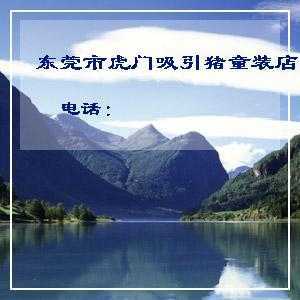 东莞市虎门吸引猪童装店

电话：